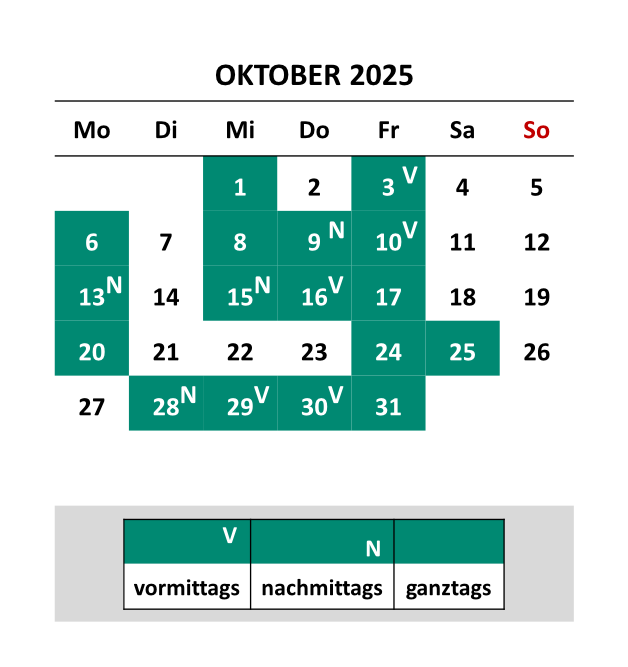 OKTOBER 2025

| Mo | Di | Mi | Do | Fr | Sa | So |
|---|---|---|---|---|---|---|
| | | 1 | 2 | 3 V | 4 | 5 |
| 6 | 7 | 8 | 9 N | 10 V | 11 | 12 |
| 13 N | 14 | 15 N | 16 V | 17 | 18 | 19 |
| 20 | 21 | 22 | 23 | 24 | 25 | 26 |
| 27 | 28 N | 29 V | 30 V | 31 | | |

| V | N | |
|---|---|---|
| vormittags | nachmittags | ganztags |